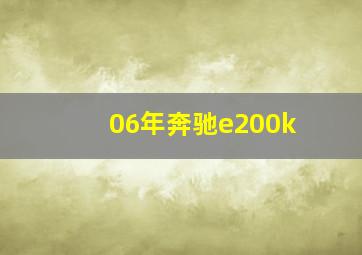 06年奔驰e200k